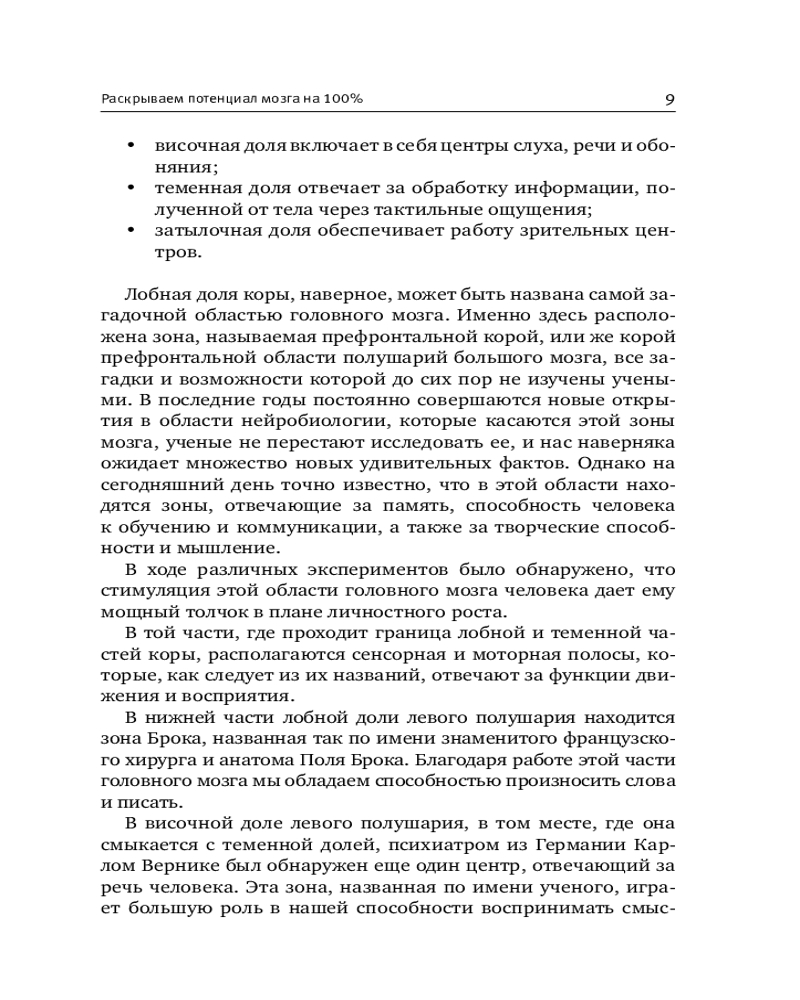 Раскрываем потенциал мозга на 100%

9

• височная доля включает в себя центры слуха, речи и обоняния;
• теменная доля отвечает за обработку информации, полученной от тела через тактильные ощущения;
• затылочная доля обеспечивает работу зрительных центров.

Лобная доля коры, наверное, может быть названа самой загадочной областью головного мозга. Именно здесь расположена зона, называемая префронтальной корой, или же корой префронтальной области полушарий большого мозга, все загадки и возможности которой до сих пор не изучены учеными. В последние годы постоянно совершаются новые открытия в области нейробиологии, которые касаются этой зоны мозга, ученые не перестают исследовать ее, и нас наверняка ожидает множество новых удивительных фактов. Однако на сегодняшний день точно известно, что в этой области находятся зоны, отвечающие за память, способность человека к обучению и коммуникации, а также за творческие способности и мышление.

В ходе различных экспериментов было обнаружено, что стимуляция этой области головного мозга человека дает ему мощный толчок в плане личностного роста.

В той части, где проходит граница лобной и теменной частей коры, располагаются сенсорная и моторная полосы, которые, как следует из их названий, отвечают за функции движения и восприятия.

В нижней части лобной доли левого полушария находится зона Брока, названная так по имени знаменитого французского хирурга и анатома Поля Брока. Благодаря работе этой части головного мозга мы обладаем способностью произносить слова и писать.

В височной доле левого полушария, в том месте, где она смыкается с теменной долей, психиатром из Германии Карлом Вернике был обнаружен еще один центр, отвечающий за речь человека. Эта зона, названная по имени ученого, играет большую роль в нашей способности воспринимать смыс-